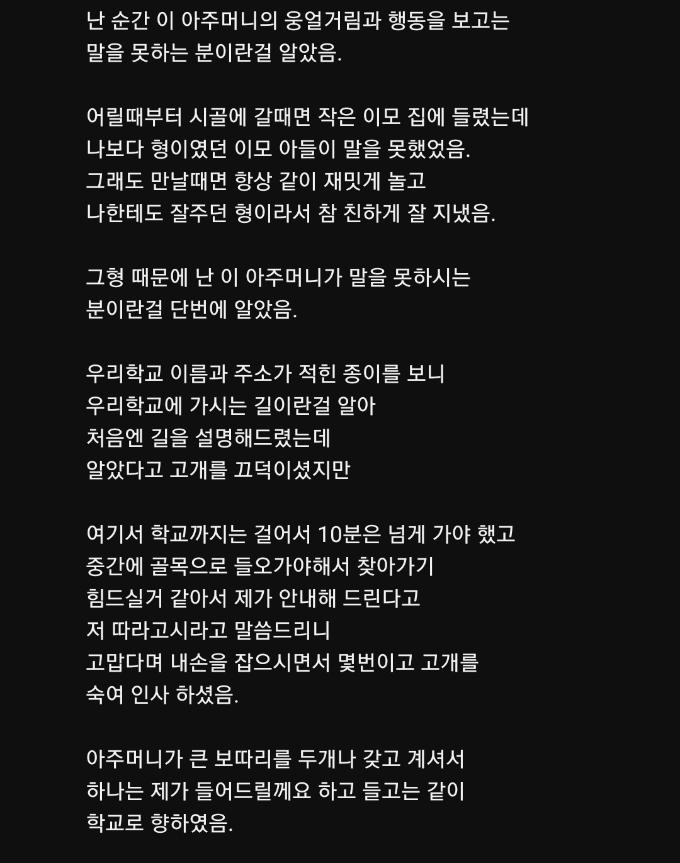 난 순간 이 아주머니의 웅얼거림과 행동을 보고는
말을 못하는 분이란걸 알았음.

어릴때부터 시골에 갈때면 작은 이모 집에 들렸는데
나보다 형이였던 이모 아들이 말을 못했었음.
그래도 만날때면 항상 같이 재밋게 놀고
나한테도 잘주던 형이라서 참 친하게 잘 지냈음.

그형 때문에 난 이 아주머니가 말을 못하시는
분이란걸 단번에 알았음.

우리학교 이름과 주소가 적힌 종이를 보니
우리학교에 가시는 길이란걸 알아
처음엔 길을 설명해드렸는데
알았다고 고개를 끄덕이셨지만

여기서 학교까지는 걸어서 10분은 넘게 가야 했고
중간에 골목으로 들오가야해서 찾아가기
힘드실거 같아서 제가 안내해 드린다고
저 따라고시라고 말씀드리니
고맙다며 내손을 잡으시면서 몇번이고 고개를
숙여 인사 하셨음.

아주머니가 큰 보따리를 두개나 갖고 계셔서
하나는 제가 들어드릴께요 하고 들고는 같이
학교로 향하였음.